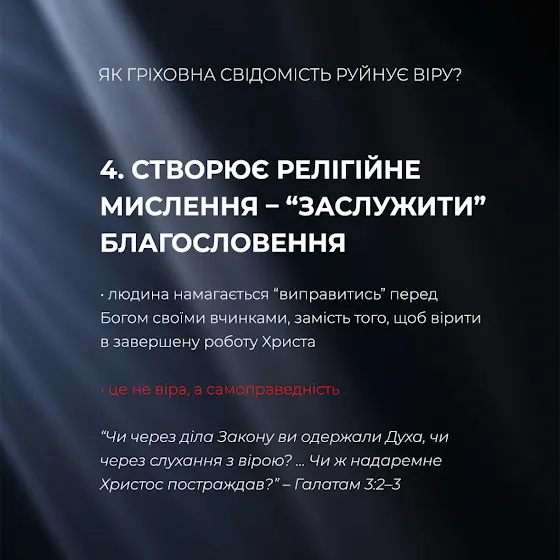 ЯК ГРІХОВНА СВІДОМІСТЬ РУЙНУЄ ВІРУ?

4. СТВОРЮЄ РЕЛІГІЙНЕ МИСЛЕННЯ – “ЗАСЛУЖИТИ” БЛАГОСЛОВЕННЯ

· людина намагається “виправитись” перед Богом своїми вчинками, замість того, щоб вірити в завершену роботу Христа

· це не віра, а самоправедність

“Чи через діла Закону ви одержали Духа, чи через слухання з вірою? ... Чи ж надаремне Христос постраждав?” – Галатам 3:2–3